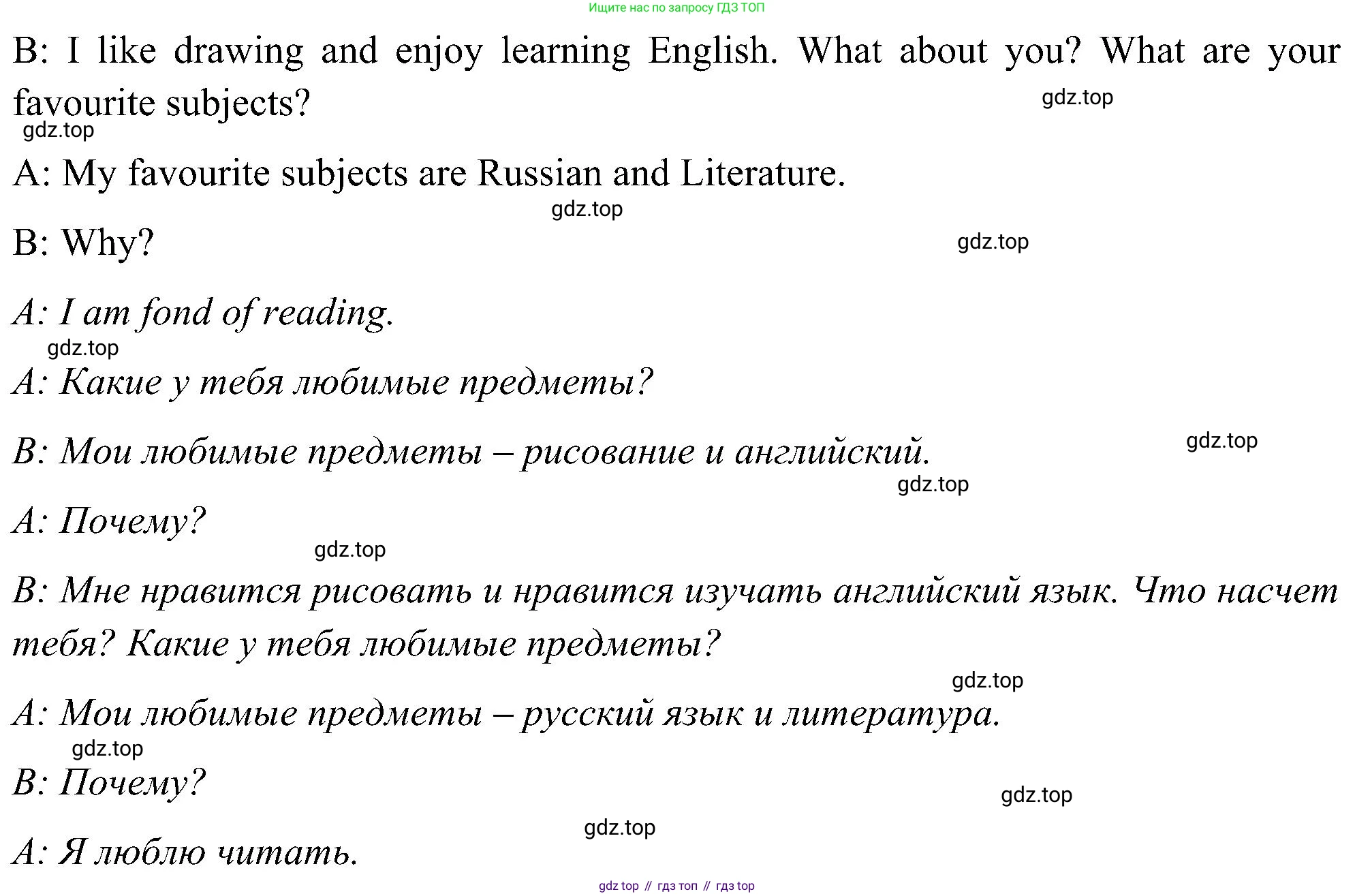 Ищите нас по запросу ГДЗ ТОП

B: I like drawing and enjoy learning English. What about you? What are your favourite subjects?

gdz.top

gdz.top

A: My favourite subjects are Russian and Literature.

gdz.top

B: Why?

gdz.top

A: I am fond of reading.

gdz.top

A: Какие у тебя любимые предметы?

B: Мои любимые предметы – рисование и английский.

gdz.top

gdz.top

A: Почему?

gdz.top

B: Мне нравится рисовать и нравится изучать английский язык. Что насчет тебя? Какие у тебя любимые предметы?

gdz.top

A: Мои любимые предметы – русский язык и литература.

gdz.top

B: Почему?

gdz.top

gdz.top

A: Я люблю читать.

gdz top // гдз топ // гдз top